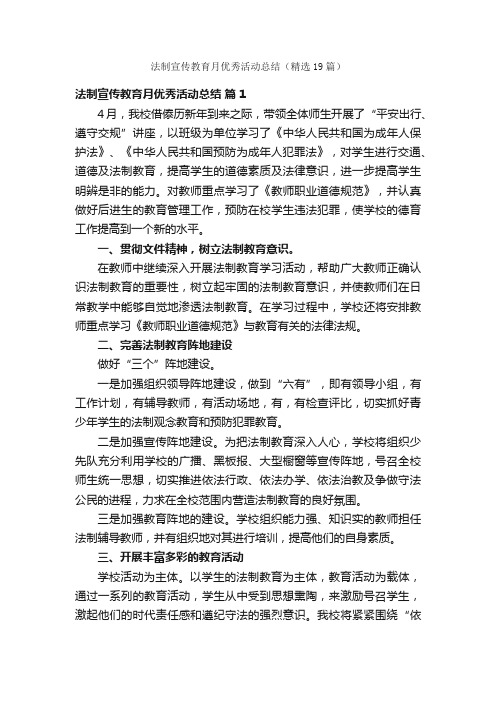 法制宣传教育月优秀活动总结（精选19篇）

法制宣传教育月优秀活动总结 篇1

4月，我校借傣历新年到来之际，带领全体师生开展了“平安出行、遵守交规”讲座，以班级为单位学习了《中华人民共和国为成年人保护法》、《中华人民共和国预防为成年人犯罪法》，对学生进行交通、道德及法制教育，提高学生的道德素质及法律意识，进一步提高学生明辨是非的能力。对教师重点学习了《教师职业道德规范》，并认真做好后进生的教育管理工作，预防在校学生违法犯罪，使学校的德育工作提高到一个新的水平。

一、贯彻文件精神，树立法制教育意识。

在教师中继续深入开展法制教育学习活动，帮助广大教师正确认识法制教育的重要性，树立起牢固的法制教育意识，并使教师们在日常教学中能够自觉地渗透法制教育。在学习过程中，学校还将安排教师重点学习《教师职业道德规范》与教育有关的法律法规。

二、完善法制教育阵地建设

做好“三个”阵地建设。

一是加强组织领导阵地建设，做到“六有”，即有领导小组，有工作计划，有辅导教师，有活动场地，有，有检查评比，切实抓好青少年学生的法制观念教育和预防犯罪教育。

二是加强宣传阵地建设。为把法制教育深入人心，学校将组织少先队充分利用学校的广播、黑板报、大型橱窗等宣传阵地，号召全校师生统一思想，切实推进依法行政、依法办学、依法治教及争做守法公民的进程，力求在全校范围内营造法制教育的良好氛围。

三是加强教育阵地的建设。学校组织能力强、知识实的教师担任法制辅导教师，并有组织地对其进行培训，提高他们的自身素质。

三、开展丰富多彩的教育活动

学校活动为主体。以学生的法制教育为主体，教育活动为载体，通过一系列的教育活动，学生从中受到思想熏陶，来激励号召学生，激起他们的时代责任感和遵纪守法的强烈意识。我校将紧紧围绕“依